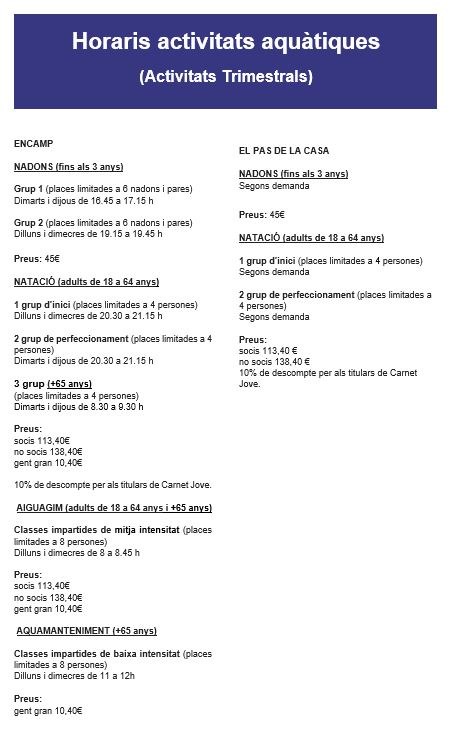 Horaris activitats aquàtiques

(Activitats Trimestrals)

ENCAMP

NADONS (fins als 3 anys)

Grup 1 (places limitades a 6 nadons i pares)
Dimarts i dijous de 16.45 a 17.15 h

Grup 2 (places limitades a 6 nadons i pares)
Dilluns i dimecres de 19.15 a 19.45 h

Preus: 45€

NATACIÓ (adults de 18 a 64 anys)

1 grup d'inici (places limitades a 4 persones)
Dilluns i dimecres de 20.30 a 21.15 h

2 grup de perfeccionament (places limitades a 4 persones)
Dimarts i dijous de 20.30 a 21.15 h

3 grup (+65 anys)
(places limitades a 4 persones)
Dimarts i dijous de 8.30 a 9.30 h

Preus:
socis 113,40€
no socis 138,40€
gent gran 10,40€

10% de descompte per als titulars de Carnet Jove.

AIGUAGIM (adults de 18 a 64 anys i +65 anys)

Classes impartides de mitja intensitat (places limitades a 8 persones)
Dilluns i dimecres de 8 a 8.45 h

Preus:
socis 113,40€
no socis 138,40€
gent gran 10,40€

AQUAMANTENIMENT (+65 anys)

Classes impartides de baixa intensitat (places limitades a 8 persones)
Dilluns i dimecres de 11 a 12h

Preus:
gent gran 10,40€

EL PAS DE LA CASA

NADONS (fins als 3 anys)
Segons demanda

Preus: 45€

NATACIÓ (adults de 18 a 64 anys)

1 grup d'inici (places limitades a 4 persones)
Segons demanda

2 grup de perfeccionament (places limitades a 4 persones)
Segons demanda

Preus:
socis 113,40 €
no socis 138,40 €
10% de descompte per als titulars de Carnet Jove.